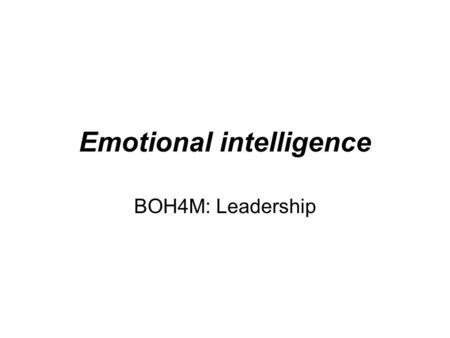 Emotional intelligence

BOH4M: Leadership